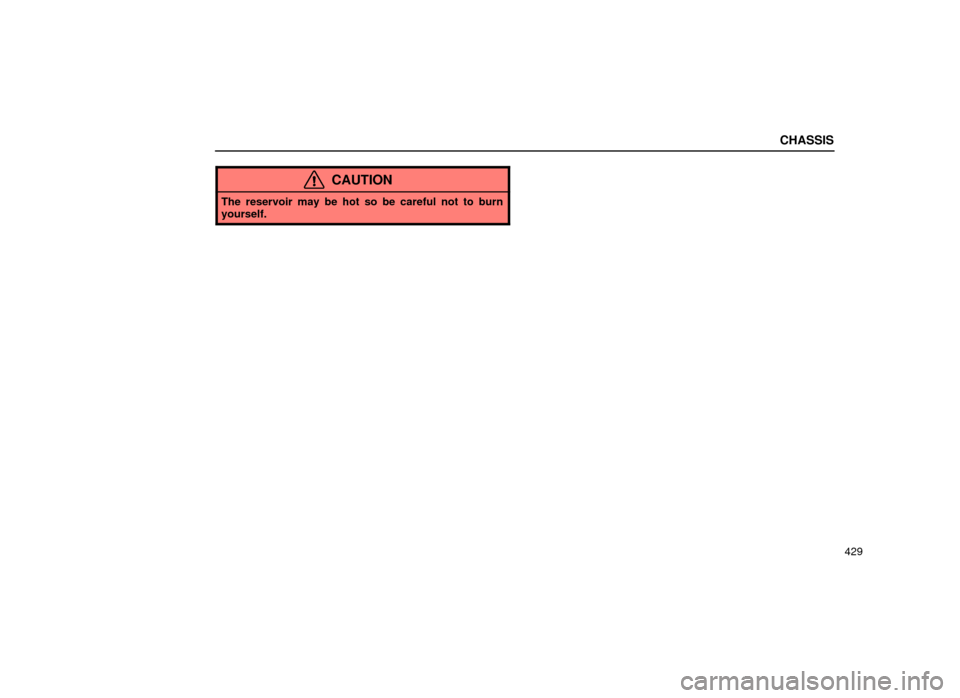 CHASSIS

CAUTION

The reservoir may be hot so be careful not to burn yourself.

429

carmanualsonline.info